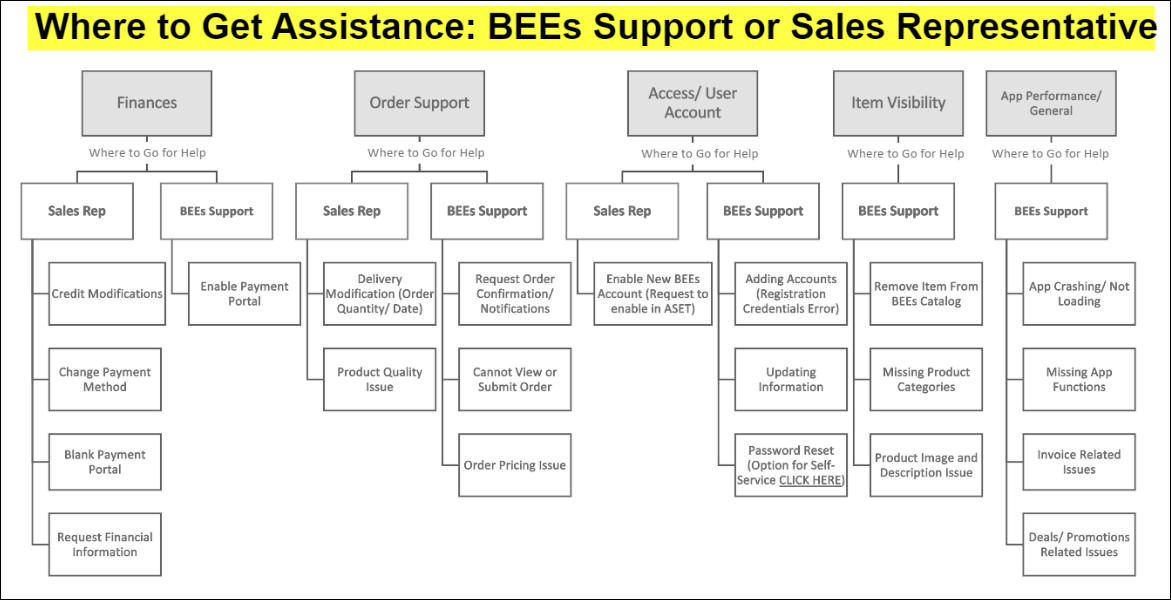 Where to Get Assistance: BEEs Support or Sales Representative

Finances
Where to Go for Help
Sales Rep
Credit Modifications
Change Payment Method
Blank Payment Portal
Request Financial Information
BEEs Support
Enable Payment Portal

Order Support
Where to Go for Help
Sales Rep
Delivery Modification (Order Quantity/ Date)
Product Quality Issue
BEEs Support
Request Order Confirmation/ Notifications
Cannot View or Submit Order
Order Pricing Issue

Access/ User Account
Where to Go for Help
Sales Rep
Enable New BEEs Account (Request to enable in ASET)
BEEs Support
Adding Accounts (Registration Credentials Error)
Updating Information
Password Reset (Option for Self-Service CLICK HERE)

Item Visibility
Where to Go for Help
BEEs Support
Remove Item From BEEs Catalog
Missing Product Categories
Product Image and Description Issue

App Performance/ General
Where to Go for Help
BEEs Support
App Crashing/ Not Loading
Missing App Functions
Invoice Related Issues
Deals/ Promotions Related Issues